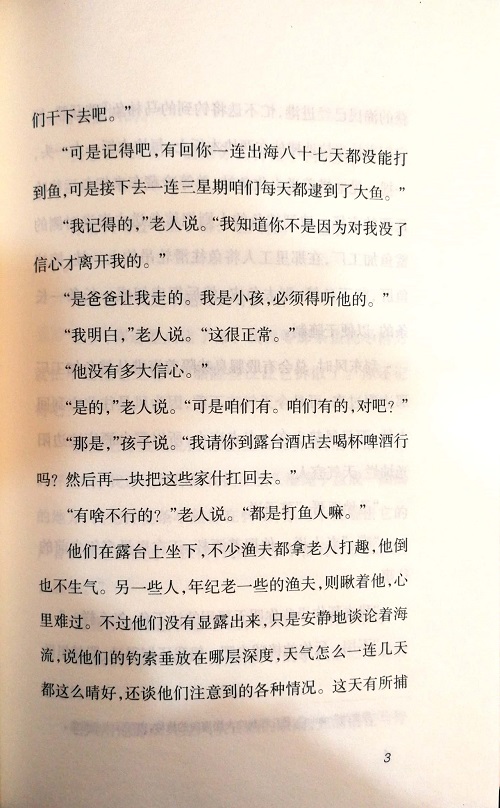 们干下去吧。”

“可是记得吧，有回你一连出海八十七天都没能打到鱼，可是接下去一连三星期咱们每天都逮到了大鱼。”

“我记得的，”老人说。“我知道你不是因为对我没了信心才离开我的。”

“是爸爸让我走的。我是小孩，必须得听他的。”

“我明白，”老人说。“这很正常。”

“他没有多大信心。”

“是的，”老人说。“可是咱们有。咱们有的，对吧？”

“那是，”孩子说。“我请你到露台酒店去喝杯啤酒行吗？然后再一块把这些家什扛回去。”

“有啥不行的？”老人说。“都是打鱼人嘛。”

他们在露台上坐下，不少渔夫都拿老人打趣，他倒也不生气。另一些人，年纪老一些的渔夫，则瞅着他，心里难过。不过他们没有显露出来，只是安静地谈论着海流，说他们的钓索垂放在哪层深度，天气怎么一连几天都这么晴好，还谈他们注意到的各种情况。这天有所捕

3